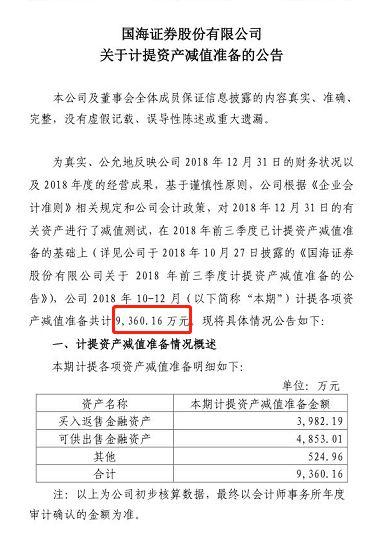 国海证券股份有限公司
关于计提资产减值准备的公告

本公司及董事会全体成员保证信息披露的内容真实、准确、完整，没有虚假记载、误导性陈述或重大遗漏。

为真实、公允地反映公司 2018 年 12 月 31 日的财务状况以及 2018 年度的经营成果，基于谨慎性原则，公司根据《企业会计准则》相关规定和公司会计政策，对 2018 年 12 月 31 日的有关资产进行了减值测试，在 2018 年前三季度已计提资产减值准备的基础上（详见公司于 2018 年 10 月 27 日披露的《国海证券股份有限公司关于 2018 年前三季度计提资产减值准备的公告》），公司 2018 年 10-12 月（以下简称“本期”）计提各项资产减值准备共计 9,360.16 万元，现将具体情况公告如下：

一、计提资产减值准备情况概述

本期计提各项资产减值准备明细如下：

单位：万元

| 资产名称 | 本期计提资产减值准备金额 |
|---|---|
| 买入返售金融资产 | 3,982.19 |
| 可供出售金融资产 | 4,853.01 |
| 其他 | 524.96 |
| 合计 | 9,360.16 |

注：以上为公司初步核算数据，最终以会计师事务所年度审计确认的金额为准。